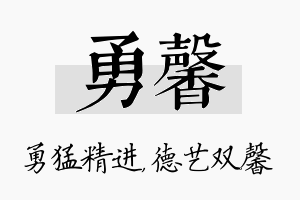 勇馨

勇猛精进，德艺双馨